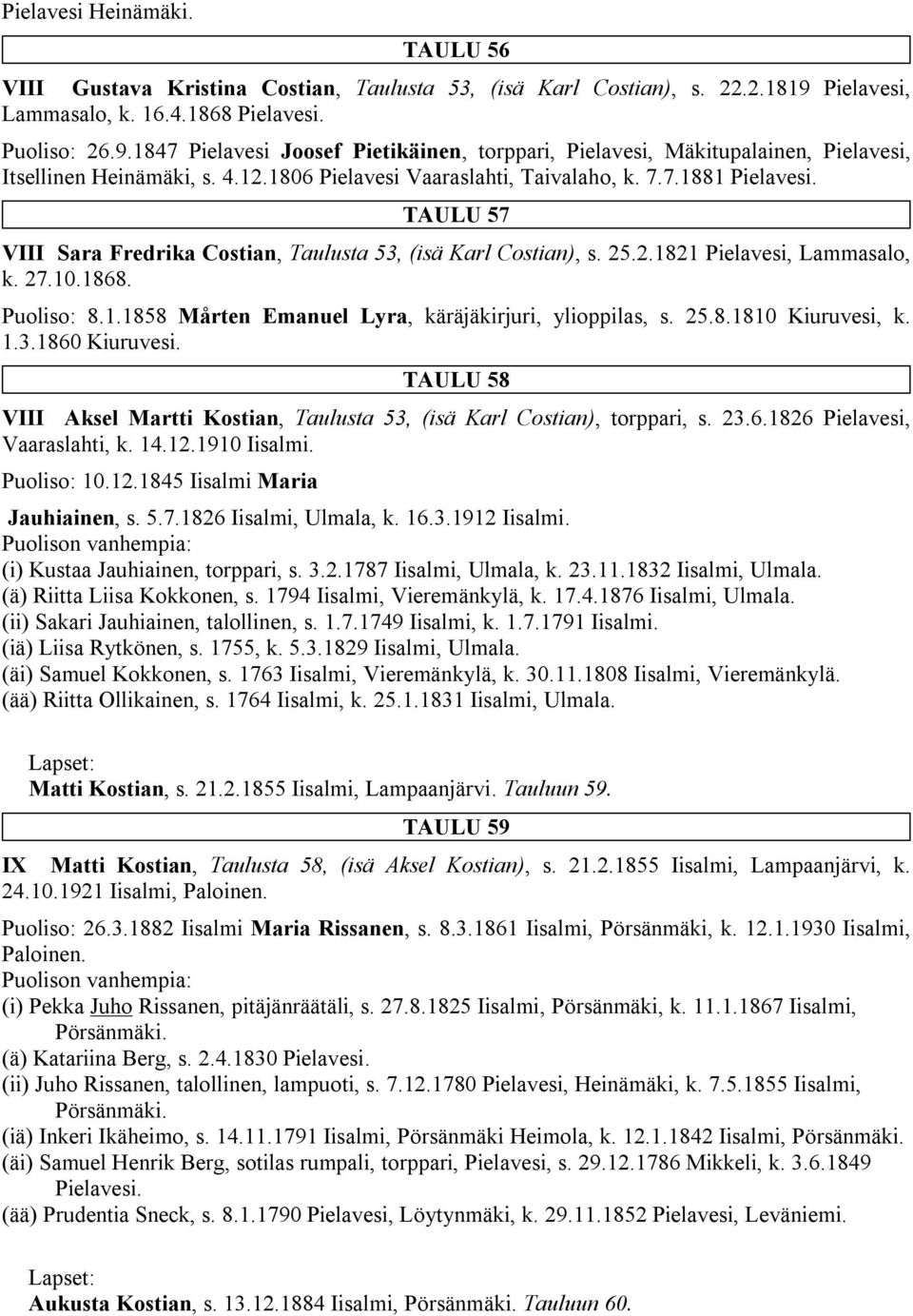 Pielavesi Heinämäki.

TAULU 56

VIII Gustava Kristina Costian, Taulusta 53, (isä Karl Costian), s. 22.2.1819 Pielavesi, Lammasalo, k. 16.4.1868 Pielavesi.

Puoliso: 26.9.1847 Pielavesi Joosef Pietikäinen, torppari, Pielavesi, Mäkitupalainen, Pielavesi, Itsellinen Heinämäki, s. 4.12.1806 Pielavesi Vaaraslahti, Taivalaho, k. 7.7.1881 Pielavesi.

TAULU 57

VIII Sara Fredrika Costian, Taulusta 53, (isä Karl Costian), s. 25.2.1821 Pielavesi, Lammasalo, k. 27.10.1868.

Puoliso: 8.1.1858 Mårten Emanuel Lyra, käräjäkirjuri, ylioppilas, s. 25.8.1810 Kiuruvesi, k. 1.3.1860 Kiuruvesi.

TAULU 58

VIII Aksel Martti Kostian, Taulusta 53, (isä Karl Costian), torppari, s. 23.6.1826 Pielavesi, Vaaraslahti, k. 14.12.1910 Iisalmi.

Puoliso: 10.12.1845 Iisalmi Maria Jauhiainen, s. 5.7.1826 Iisalmi, Ulmala, k. 16.3.1912 Iisalmi.

Puolison vanhempia:
(i) Kustaa Jauhiainen, torppari, s. 3.2.1787 Iisalmi, Ulmala, k. 23.11.1832 Iisalmi, Ulmala.
(ä) Riitta Liisa Kokkonen, s. 1794 Iisalmi, Vieremänkylä, k. 17.4.1876 Iisalmi, Ulmala.
(ii) Sakari Jauhiainen, talollinen, s. 1.7.1749 Iisalmi, k. 1.7.1791 Iisalmi.
(iä) Liisa Rytkönen, s. 1755, k. 5.3.1829 Iisalmi, Ulmala.
(äi) Samuel Kokkonen, s. 1763 Iisalmi, Vieremänkylä, k. 30.11.1808 Iisalmi, Vieremänkylä.
(ää) Riitta Ollikainen, s. 1764 Iisalmi, k. 25.1.1831 Iisalmi, Ulmala.

Lapset:
Matti Kostian, s. 21.2.1855 Iisalmi, Lampaanjärvi. Tauluun 59.

TAULU 59

IX Matti Kostian, Taulusta 58, (isä Aksel Kostian), s. 21.2.1855 Iisalmi, Lampaanjärvi, k. 24.10.1921 Iisalmi, Paloinen.

Puoliso: 26.3.1882 Iisalmi Maria Rissanen, s. 8.3.1861 Iisalmi, Pörsänmäki, k. 12.1.1930 Iisalmi, Paloinen.

Puolison vanhempia:
(i) Pekka Juho Rissanen, pitäjänräätäli, s. 27.8.1825 Iisalmi, Pörsänmäki, k. 11.1.1867 Iisalmi, Pörsänmäki.
(ä) Katariina Berg, s. 2.4.1830 Pielavesi.
(ii) Juho Rissanen, talollinen, lampuoti, s. 7.12.1780 Pielavesi, Heinämäki, k. 7.5.1855 Iisalmi, Pörsänmäki.
(iä) Inkeri Ikäheimo, s. 14.11.1791 Iisalmi, Pörsänmäki Heimola, k. 12.1.1842 Iisalmi, Pörsänmäki.
(äi) Samuel Henrik Berg, sotilas rumpali, torppari, Pielavesi, s. 29.12.1786 Mikkeli, k. 3.6.1849 Pielavesi.
(ää) Prudentia Sneck, s. 8.1.1790 Pielavesi, Löytynmäki, k. 29.11.1852 Pielavesi, Leväniemi.

Lapset:
Aukusta Kostian, s. 13.12.1884 Iisalmi, Pörsänmäki. Tauluun 60.